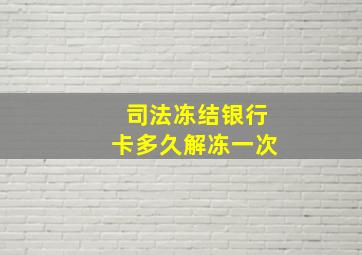 司法冻结银行卡多久解冻一次